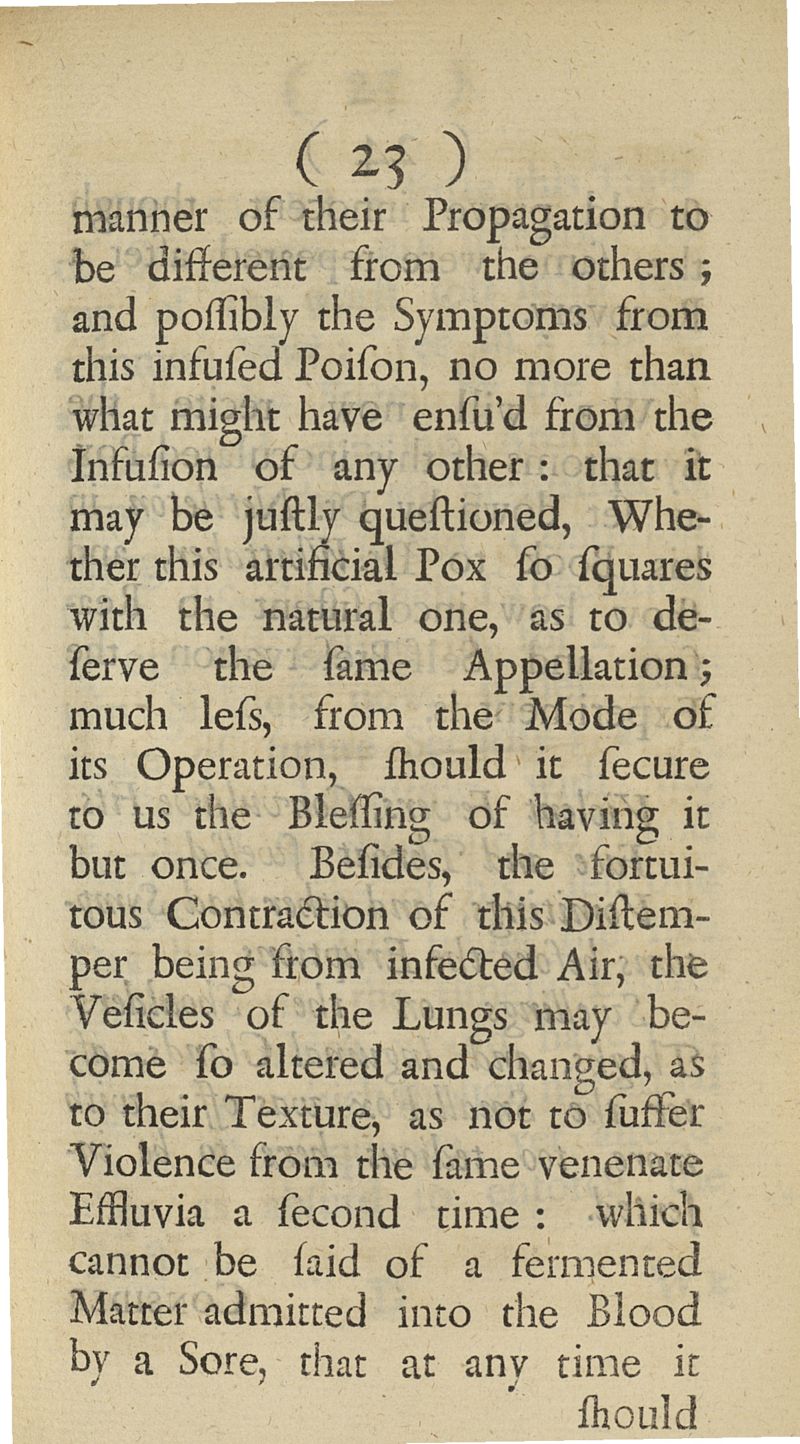 ( 23 )
manner of their Propagation to be different from the others; and poſſibly the Symptoms from this infuſed Poiſon, no more than what might have enſu'd from the Infuſion of any other: that it may be juſtly queſtioned, Whether this artificial Pox ſo ſquares with the natural one, as to deſerve the ſame Appellation; much leſs, from the Mode of its Operation, ſhould it ſecure to us the Bleſſing of having it but once. Beſides, the fortuitous Contraction of this Diſtemper being from infected Air, the Veſicles of the Lungs may become ſo altered and changed, as to their Texture, as not to ſuffer Violence from the ſame venenate Effluvia a ſecond time: which cannot be ſaid of a fermented Matter admitted into the Blood by a Sore, that at any time it ſhould